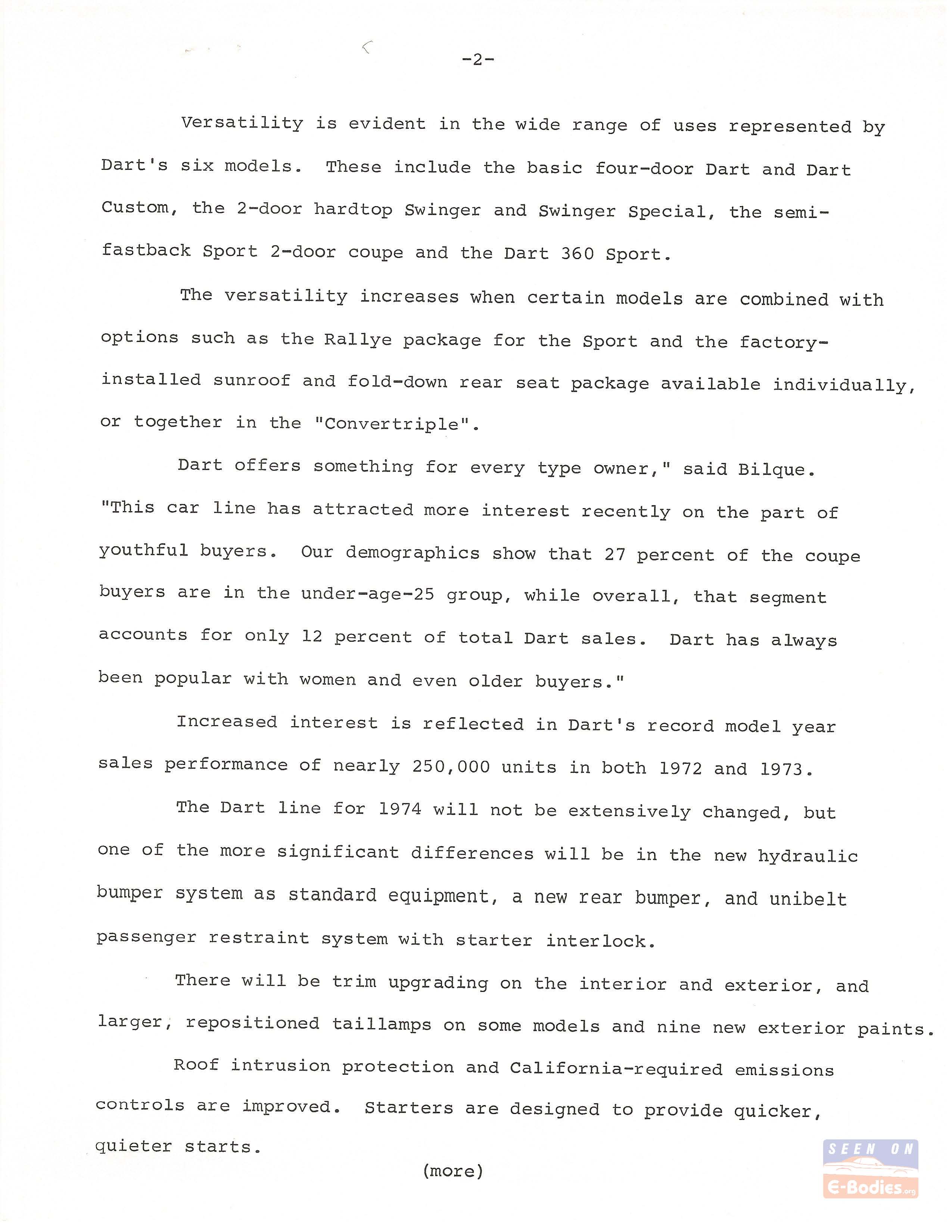 -2-

Versatility is evident in the wide range of uses represented by Dart's six models. These include the basic four-door Dart and Dart Custom, the 2-door hardtop Swinger and Swinger Special, the semi-fastback Sport 2-door coupe and the Dart 360 Sport.

The versatility increases when certain models are combined with options such as the Rallye package for the Sport and the factory-installed sunroof and fold-down rear seat package available individually, or together in the "Convertriple".

Dart offers something for every type owner," said Bilque. "This car line has attracted more interest recently on the part of youthful buyers. Our demographics show that 27 percent of the coupe buyers are in the under-age-25 group, while overall, that segment accounts for only 12 percent of total Dart sales. Dart has always been popular with women and even older buyers."

Increased interest is reflected in Dart's record model year sales performance of nearly 250,000 units in both 1972 and 1973.

The Dart line for 1974 will not be extensively changed, but one of the more significant differences will be in the new hydraulic bumper system as standard equipment, a new rear bumper, and unibelt passenger restraint system with starter interlock.

There will be trim upgrading on the interior and exterior, and larger, repositioned taillamps on some models and nine new exterior paints.

Roof intrusion protection and California-required emissions controls are improved. Starters are designed to provide quicker, quieter starts.

(more)

SEEN ON
E-Bodies.org